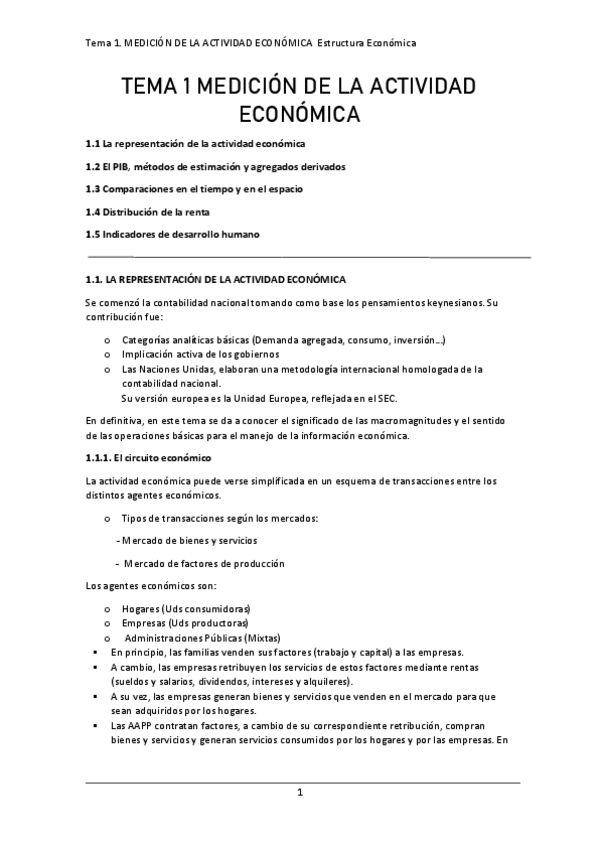 Tema 1. MEDICIÓN DE LA ACTIVIDAD ECONÓMICA Estructura Económica

TEMA 1 MEDICIÓN DE LA ACTIVIDAD ECONÓMICA

1.1 La representación de la actividad económica

1.2 El PIB, métodos de estimación y agregados derivados

1.3 Comparaciones en el tiempo y en el espacio

1.4 Distribución de la renta

1.5 Indicadores de desarrollo humano

1.1. LA REPRESENTACIÓN DE LA ACTIVIDAD ECONÓMICA

Se comenzó la contabilidad nacional tomando como base los pensamientos keynesianos. Su contribución fue:

o Categorías analíticas básicas (Demanda agregada, consumo, inversión…)
o Implicación activa de los gobiernos
o Las Naciones Unidas, elaboran una metodología internacional homologada de la contabilidad nacional.
Su versión europea es la Unidad Europea, reflejada en el SEC.

En definitiva, en este tema se da a conocer el significado de las macromagnitudes y el sentido de las operaciones básicas para el manejo de la información económica.

1.1.1. El circuito económico

La actividad económica puede verse simplificada en un esquema de transacciones entre los distintos agentes económicos.

o Tipos de transacciones según los mercados:

- Mercado de bienes y servicios

- Mercado de factores de producción

Los agentes económicos son:

o Hogares (Uds consumidoras)
o Empresas (Uds productoras)
o Administraciones Públicas (Mixtas)
▪ En principio, las familias venden sus factores (trabajo y capital) a las empresas.
▪ A cambio, las empresas retribuyen los servicios de estos factores mediante rentas (sueldos y salarios, dividendos, intereses y alquileres).
▪ A su vez, las empresas generan bienes y servicios que venden en el mercado para que sean adquiridos por los hogares.
▪ Las AAPP contratan factores, a cambio de su correspondiente retribución, compran bienes y servicios y generan servicios consumidos por los hogares y por las empresas. En

1